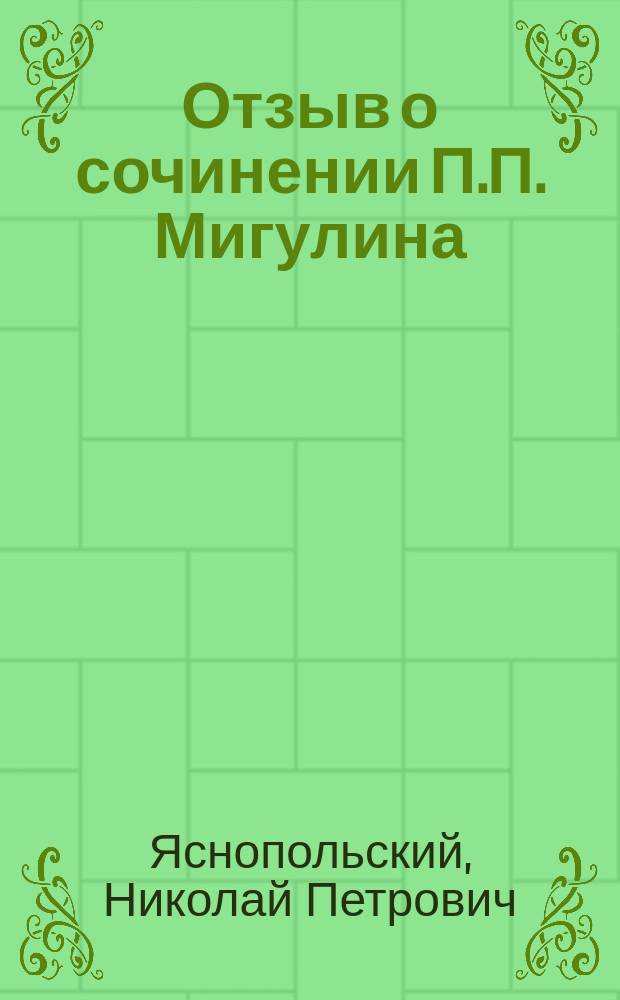 Отзыв о сочинении П.П. Мигулина

Яснопольский, Николай Петрович